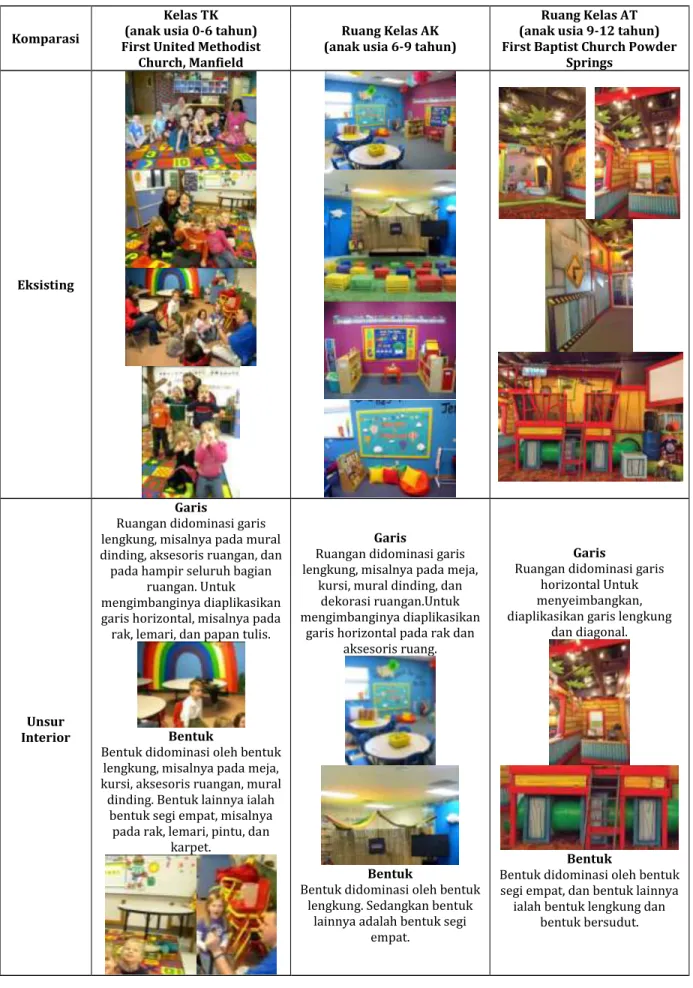 | Komparasi | Kelas TK (anak usia 0-6 tahun) First United Methodist Church, Manfield | Ruang Kelas AK (anak usia 6-9 tahun) | Ruang Kelas AT (anak usia 9-12 tahun) First Baptist Church Powder Springs |
|---|---|---|---|
| Eksisting | | | |
| Unsur Interior | Garis Ruangan didominasi garis lengkung, misalnya pada mural dinding, aksesoris ruangan, dan pada hampir seluruh bagian ruangan. Untuk mengimbanginya diaplikasikan garis horizontal, misalnya pada rak, lemari, dan papan tulis. Bentuk Bentuk didominasi oleh bentuk lengkung, misalnya pada meja, kursi, aksesoris ruangan, mural dinding. Bentuk lainnya ialah bentuk segi empat, misalnya pada rak, lemari, pintu, dan karpet. | Garis Ruangan didominasi garis lengkung, misalnya pada meja, kursi, mural dinding, dan dekorasi ruangan.Untuk mengimbanginya diaplikasikan garis horizontal pada rak dan aksesoris ruang. Bentuk Bentuk didominasi oleh bentuk lengkung. Sedangkan bentuk lainnya adalah bentuk segi empat. | Garis Ruangan didominasi garis horizontal Untuk menyeimbangkan, diaplikasikan garis lengkung dan diagonal. Bentuk Bentuk didominasi oleh bentuk segi empat, dan bentuk lainnya ialah bentuk lengkung dan bentuk bersudut. |